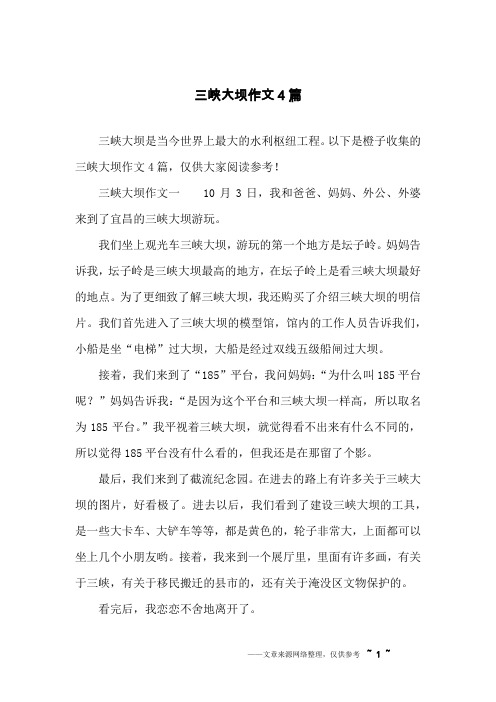 三峡大坝作文4篇

三峡大坝是当今世界上最大的水利枢纽工程。以下是橙子收集的三峡大坝作文4篇，仅供大家阅读参考！

三峡大坝作文一　　10月3日，我和爸爸、妈妈、外公、外婆来到了宜昌的三峡大坝游玩。

我们坐上观光车三峡大坝，游玩的第一个地方是坛子岭。妈妈告诉我，坛子岭是三峡大坝最高的地方，在坛子岭上是看三峡大坝最好的地点。为了更细致了解三峡大坝，我还购买了介绍三峡大坝的明信片。我们首先进入了三峡大坝的模型馆，馆内的工作人员告诉我们，小船是坐“电梯”过大坝，大船是经过双线五级船闸过大坝。

接着，我们来到了“185”平台，我问妈妈：“为什么叫185平台呢？”妈妈告诉我：“是因为这个平台和三峡大坝一样高，所以取名为185平台。”我平视着三峡大坝，就觉得看不出来有什么不同的，所以觉得185平台没有什么看的，但我还是在那留了个影。

最后，我们来到了截流纪念园。在进去的路上有许多关于三峡大坝的图片，好看极了。进去以后，我们看到了建设三峡大坝的工具，是一些大卡车、大铲车等等，都是黄色的，轮子非常大，上面都可以坐上几个小朋友哟。接着，我来到一个展厅里，里面有许多画，有关于三峡，有关于移民搬迁的县市的，还有关于淹没区文物保护的。

看完后，我恋恋不舍地离开了。

——文章来源网络整理，仅供参考 ~ 1 ~